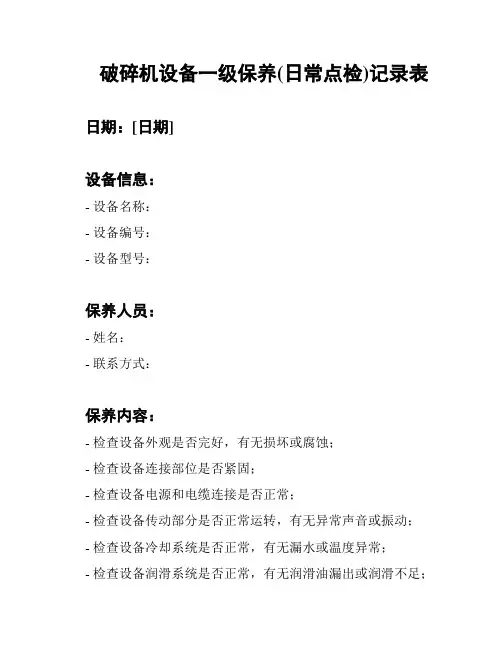 破碎机设备一级保养(日常点检)记录表

日期：[日期]

设备信息：

- 设备名称：

- 设备编号：

- 设备型号：

保养人员：

- 姓名：

- 联系方式：

保养内容：

- 检查设备外观是否完好，有无损坏或腐蚀；

- 检查设备连接部位是否紧固；

- 检查设备电源和电缆连接是否正常；

- 检查设备传动部分是否正常运转，有无异常声音或振动；

- 检查设备冷却系统是否正常，有无漏水或温度异常；

- 检查设备润滑系统是否正常，有无润滑油漏出或润滑不足；